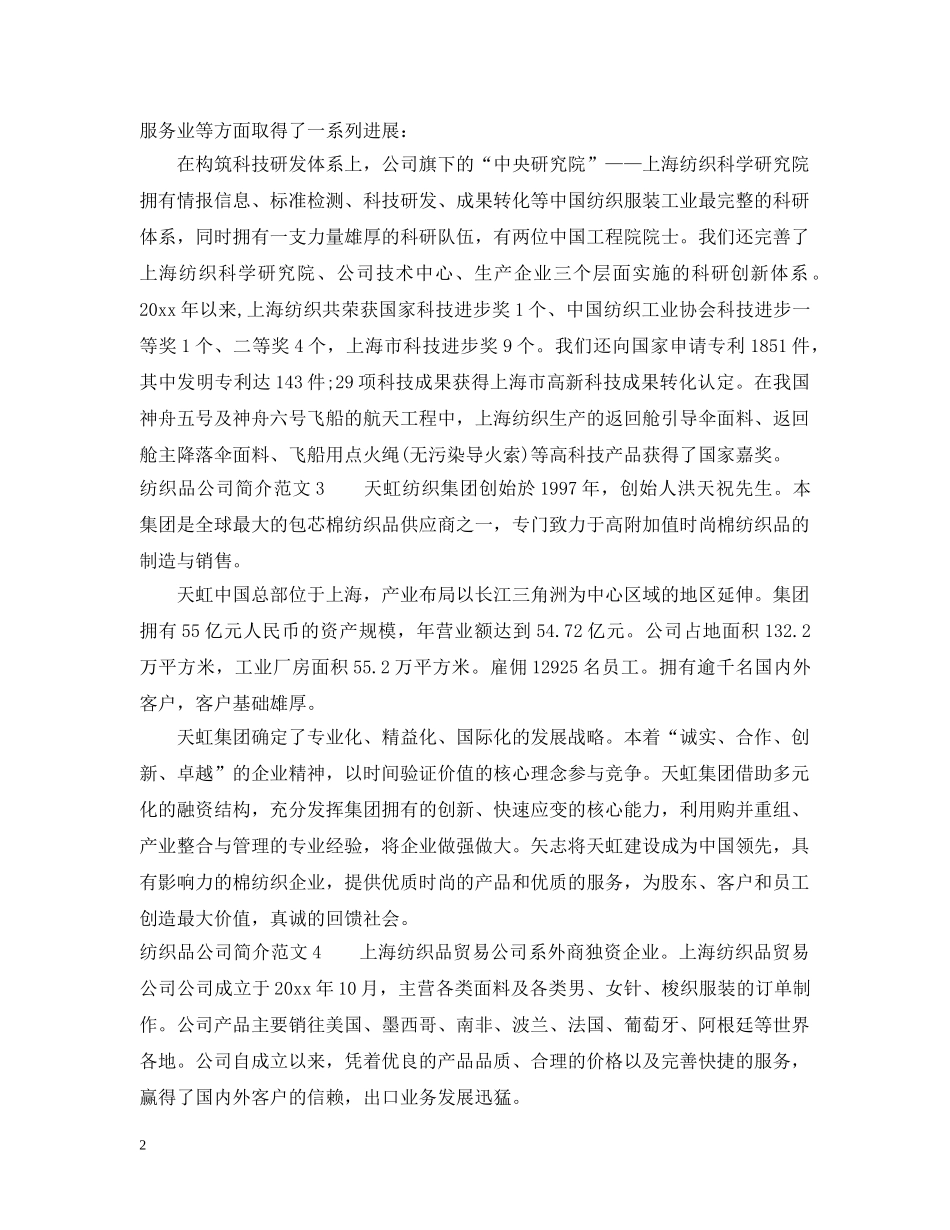 服务业等方面取得了一系列进展：

在构筑科技研发体系上，公司旗下的“中央研究院”——上海纺织科学研究院拥有情报信息、标准检测、科技研发、成果转化等中国纺织服装工业最完整的科研体系，同时拥有一支力量雄厚的科研队伍，有两位中国工程院院士。我们还完善了上海纺织科学研究院、公司技术中心、生产企业三个层面实施的科研创新体系。20xx 年以来,上海纺织共荣获国家科技进步奖 1 个、中国纺织工业协会科技进步一等奖 1 个、二等奖 4 个，上海市科技进步奖 9 个。我们还向国家申请专利 1851 件，其中发明专利达 143 件;29 项科技成果获得上海市高新科技成果转化认定。在我国神舟五号及神舟六号飞船的航天工程中，上海纺织生产的返回舱引导伞面料、返回舱主降落伞面料、飞船用点火绳(无污染导火索)等高科技产品获得了国家嘉奖。

纺织品公司简介范文 3　　天虹纺织集团创始於 1997 年，创始人洪天祝先生。本集团是全球最大的包芯棉纺织品供应商之一，专门致力于高附加值时尚棉纺织品的制造与销售。

天虹中国总部位于上海，产业布局以长江三角洲为中心区域的地区延伸。集团拥有 55 亿元人民币的资产规模，年营业额达到 54.72 亿元。公司占地面积 132.2 万平方米，工业厂房面积 55.2 万平方米。雇佣 12925 名员工。拥有逾千名国内外客户，客户基础雄厚。

天虹集团确定了专业化、精益化、国际化的发展战略。本着“诚实、合作、创新、卓越”的企业精神，以时间验证价值的核心理念参与竞争。天虹集团借助多元化的融资结构，充分发挥集团拥有的创新、快速应变的核心能力，利用购并重组、产业整合与管理的专业经验，将企业做强做大。矢志将天虹建设成为中国领先，具有影响力的棉纺织企业，提供优质时尚的产品和优质的服务，为股东、客户和员工创造最大价值，真诚的回馈社会。

纺织品公司简介范文 4　　上海纺织品贸易公司系外商独资企业。上海纺织品贸易公司公司成立于 20xx 年 10 月，主营各类面料及各类男、女针、梭织服装的订单制作。公司产品主要销往美国、墨西哥、南非、波兰、法国、葡萄牙、阿根廷等世界各地。公司自成立以来，凭着优良的产品品质、合理的价格以及完善快捷的服务，赢得了国内外客户的信赖，出口业务发展迅猛。

2